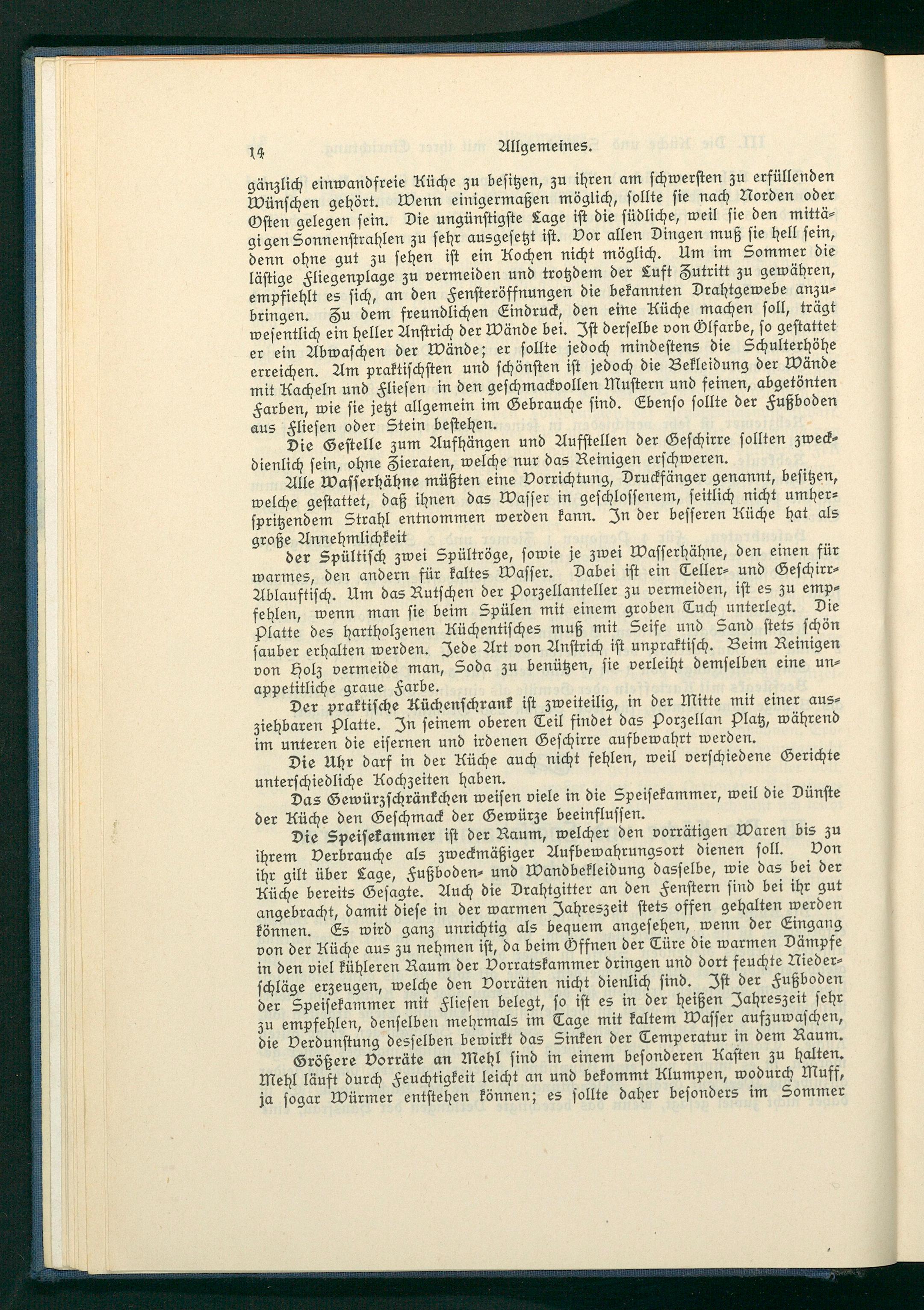 14 Allgemeines.

gänzlich einwandfreie Küche zu besitzen, zu ihren am schwersten zu erfüllenden Wünschen gehört. Wenn einigermaßen möglich, sollte sie nach Norden oder Osten gelegen sein. Die ungünstigste Lage ist die südliche, weil sie den mittägigen Sonnenstrahlen zu sehr ausgesetzt ist. Vor allen Dingen muß sie hell sein, denn ohne gut zu sehen ist ein Kochen nicht möglich. Um im Sommer die lästige Fliegenplage zu vermeiden und trotzdem der Luft Zutritt zu gewähren, empfiehlt es sich, an den Fensteröffnungen die bekannten Drahtgewebe anzubringen. Zu dem freundlichen Eindruck, den eine Küche machen soll, trägt wesentlich ein heller Anstrich der Wände bei. Ist derselbe von Ölfarbe, so gestattet er ein Abwaschen der Wände; er sollte jedoch mindestens die Schulterhöhe erreichen. Am praktischsten und schönsten ist jedoch die Bekleidung der Wände mit Kacheln und Fliesen in den geschmackvollen Mustern und feinen, abgetönten Farben, wie sie jetzt allgemein im Gebrauche sind. Ebenso sollte der Fußboden aus Fliesen oder Stein bestehen.

Die Gestelle zum Aufhängen und Aufstellen der Geschirre sollten zweckdienlich sein, ohne Zieraten, welche nur das Reinigen erschweren.

Alle Wasserhähne müßten eine Vorrichtung, Druckfänger genannt, besitzen, welche gestattet, daß ihnen das Wasser in geschlossenem, seitlich nicht umherspritzendem Strahl entnommen werden kann. In der besseren Küche hat als große Annehmlichkeit

der Spültisch zwei Spültröge, sowie je zwei Wasserhähne, den einen für warmes, den andern für kaltes Wasser. Dabei ist ein Teller- und Geschirr-Ablauftisch. Um das Rutschen der Porzellanteller zu vermeiden, ist es zu empfehlen, wenn man sie beim Spülen mit einem groben Tuch unterlegt. Die Platte des hartholzenen Küchentisches muß mit Seife und Sand stets schön sauber erhalten werden. Jede Art von Anstrich ist unpraktisch. Beim Reinigen von Holz vermeide man, Soda zu benützen, sie verleiht demselben eine unappetitliche graue Farbe.

Der praktische Küchenschrank ist zweiteilig, in der Mitte mit einer ausziehbaren Platte. In seinem oberen Teil findet das Porzellan Platz, während im unteren die eisernen und irdenen Geschirre aufbewahrt werden.

Die Uhr darf in der Küche auch nicht fehlen, weil verschiedene Gerichte unterschiedliche Kochzeiten haben.

Das Gewürzschränkchen weisen viele in die Speisekammer, weil die Dünste der Küche den Geschmack der Gewürze beeinflussen.

Die Speisekammer ist der Raum, welcher den vorrätigen Waren bis zu ihrem Verbrauche als zweckmäßiger Aufbewahrungsort dienen soll. Von ihr gilt über Lage, Fußboden- und Wandbekleidung dasselbe, wie das bei der Küche bereits Gesagte. Auch die Drahtgitter an den Fenstern sind bei ihr gut angebracht, damit diese in der warmen Jahreszeit stets offen gehalten werden können. Es wird ganz unrichtig als bequem angesehen, wenn der Eingang von der Küche aus zu nehmen ist, da beim Öffnen der Türe die warmen Dämpfe in den viel kühleren Raum der Vorratskammer dringen und dort feuchte Niederschläge erzeugen, welche den Vorräten nicht dienlich sind. Ist der Fußboden der Speisekammer mit Fliesen belegt, so ist es in der heißen Jahreszeit sehr zu empfehlen, denselben mehrmals im Tage mit kaltem Wasser aufzuwaschen, die Verdunstung desselben bewirkt das Sinken der Temperatur in dem Raum.

Größere Vorräte an Mehl sind in einem besonderen Kasten zu halten. Mehl läuft durch Feuchtigkeit leicht an und bekommt Klumpen, wodurch Muff, ja sogar Würmer entstehen können; es sollte daher besonders im Sommer